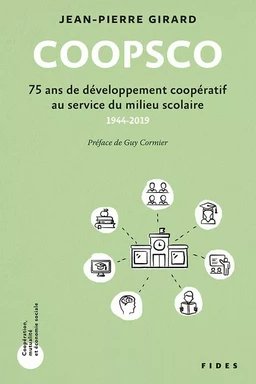 JEAN-PIERRE GIRARD

COOPSCO

75 ans de développement coopératif au service du milieu scolaire

1944-2019

Préface de Guy Cormier

Coopération, mutualité et économie sociale

FIDES